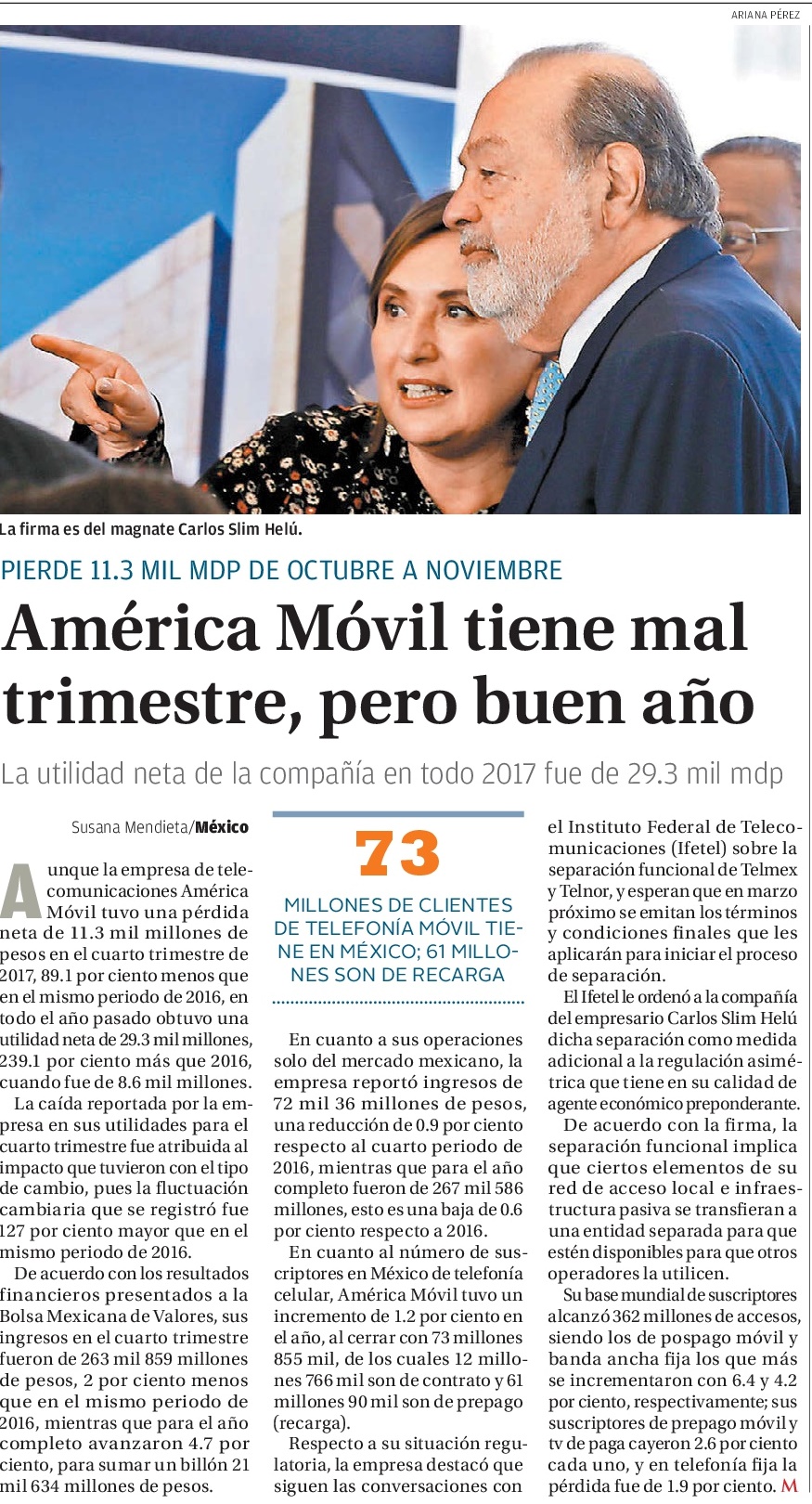 ARIANA PÉREZ

La firma es del magnate Carlos Slim Helú.

PIERDE 11.3 MIL MDP DE OCTUBRE A NOVIEMBRE

América Móvil tiene mal trimestre, pero buen año

La utilidad neta de la compañía en todo 2017 fue de 29.3 mil mdp

Susana Mendieta/México

Aunque la empresa de telecomunicaciones América Móvil tuvo una pérdida neta de 11.3 mil millones de pesos en el cuarto trimestre de 2017, 89.1 por ciento menos que en el mismo periodo de 2016, en todo el año pasado obtuvo una utilidad neta de 29.3 mil millones, 239.1 por ciento más que 2016, cuando fue de 8.6 mil millones.

La caída reportada por la empresa en sus utilidades para el cuarto trimestre fue atribuida al impacto que tuvieron con el tipo de cambio, pues la fluctuación cambiaria que se registró fue 127 por ciento mayor que en el mismo periodo de 2016.

De acuerdo con los resultados financieros presentados a la Bolsa Mexicana de Valores, sus ingresos en el cuarto trimestre fueron de 263 mil 859 millones de pesos, 2 por ciento menos que en el mismo periodo de 2016, mientras que para el año completo avanzaron 4.7 por ciento, para sumar un billón 21 mil 634 millones de pesos.

73

MILLONES DE CLIENTES DE TELEFONÍA MÓVIL TIENE EN MÉXICO; 61 MILLONES SON DE RECARGA

En cuanto a sus operaciones solo del mercado mexicano, la empresa reportó ingresos de 72 mil 36 millones de pesos, una reducción de 0.9 por ciento respecto al cuarto periodo de 2016, mientras que para el año completo fueron de 267 mil 586 millones, esto es una baja de 0.6 por ciento respecto a 2016.

En cuanto al número de suscriptores en México de telefonía celular, América Móvil tuvo un incremento de 1.2 por ciento en el año, al cerrar con 73 millones 855 mil, de los cuales 12 millones 766 mil son de contrato y 61 millones 90 mil son de prepago (recarga).

Respecto a su situación regulatoria, la empresa destacó que siguen las conversaciones con el Instituto Federal de Telecomunicaciones (Ifetel) sobre la separación funcional de Telmex y Telnor, y esperan que en marzo próximo se emitan los términos y condiciones finales que les aplicarán para iniciar el proceso de separación.

El Ifetel le ordenó a la compañía del empresario Carlos Slim Helú dicha separación como medida adicional a la regulación asimétrica que tiene en su calidad de agente económico preponderante.

De acuerdo con la firma, la separación funcional implica que ciertos elementos de su red de acceso local e infraestructura pasiva se transfieran a una entidad separada para que estén disponibles para que otros operadores la utilicen.

Su base mundial de suscriptores alcanzó 362 millones de accesos, siendo los de pospago móvil y banda ancha fija los que más se incrementaron con 6.4 y 4.2 por ciento, respectivamente; sus suscriptores de prepago móvil y tv de paga cayeron 2.6 por ciento cada uno, y en telefonía fija la pérdida fue de 1.9 por ciento. M